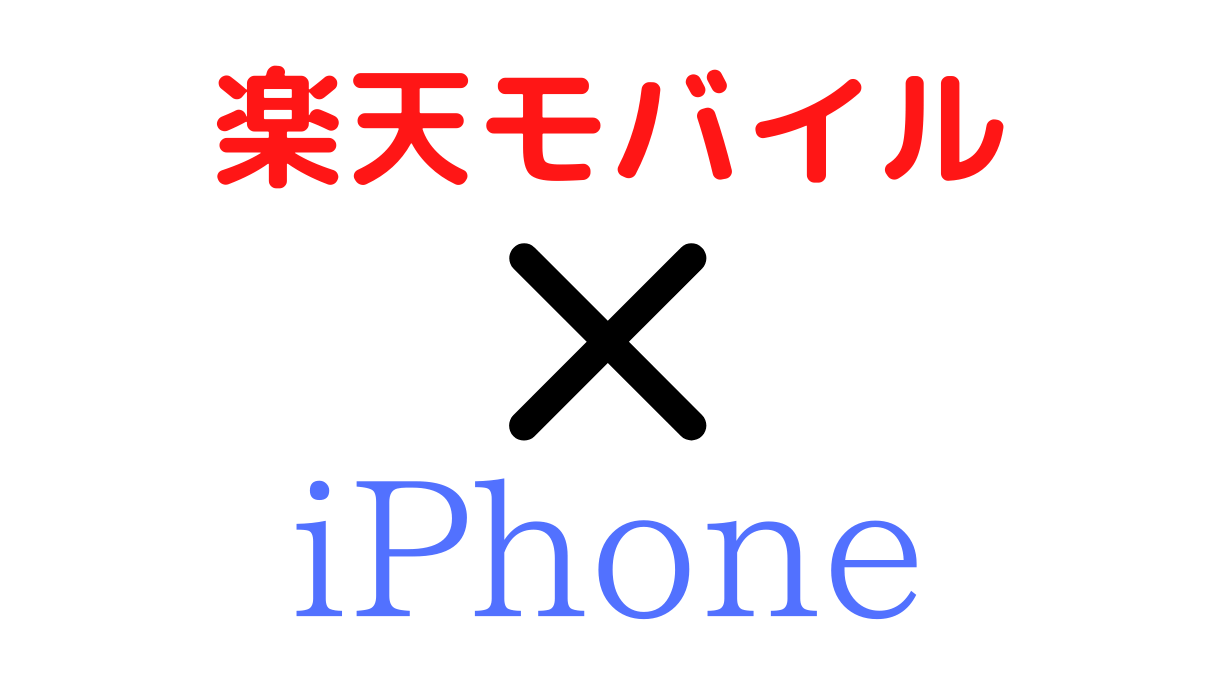 楽天モバイル

×

iPhone